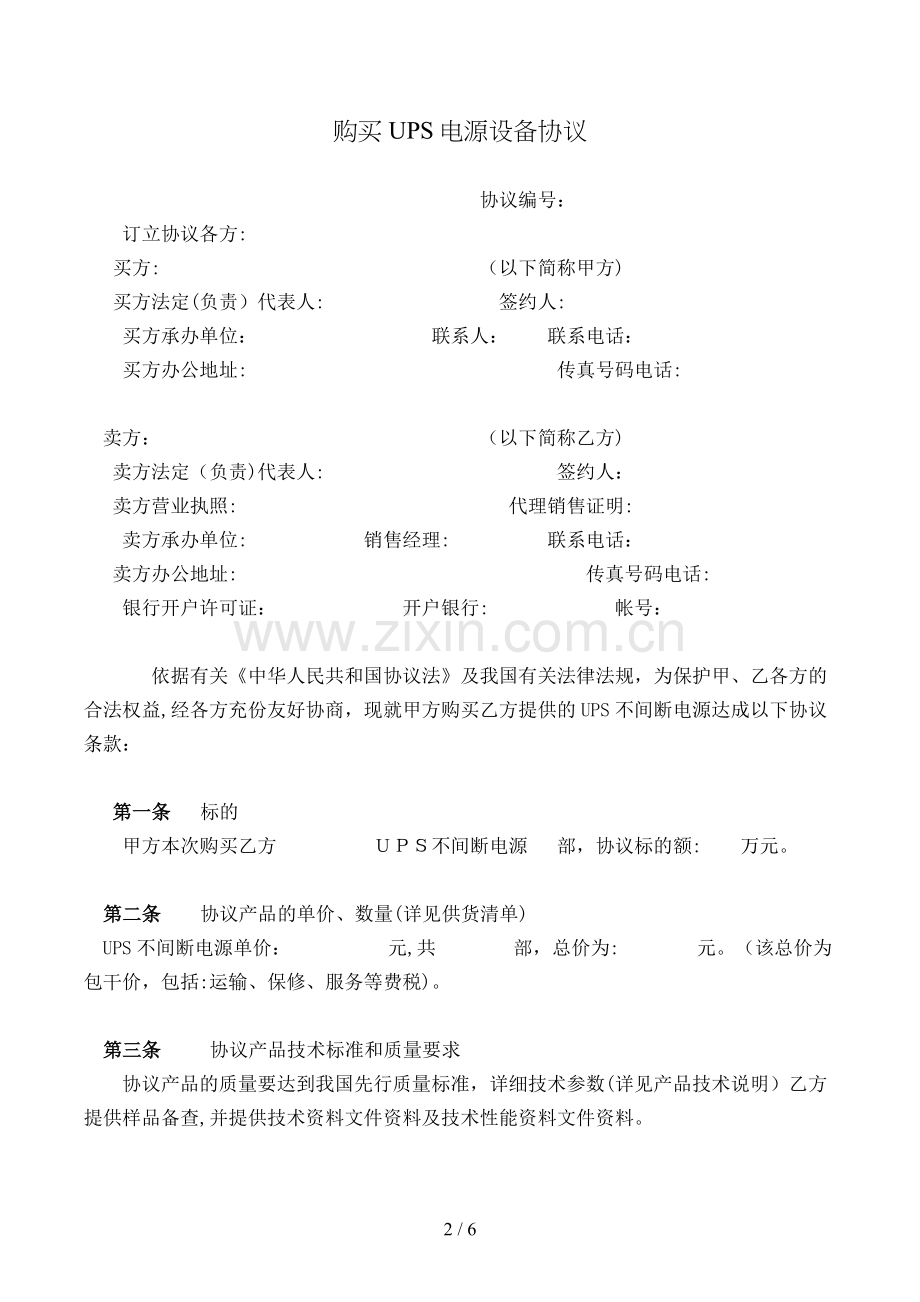 购买UPS电源设备协议

协议编号：

订立协议各方:

买方:                                        （以下简称甲方）

买方法定(负责）代表人:                        签约人:

买方承办单位：                    联系人：    联系电话：

买方办公地址:                                    传真号码电话:

卖方：                                        （以下简称乙方）

卖方法定（负责)代表人:                            签约人：

卖方营业执照:                                代理销售证明:

卖方承办单位:            销售经理:            联系电话：

卖方办公地址:                                        传真号码电话:

银行开户许可证：            开户银行:            帐号：

依据有关《中华人民共和国协议法》及我国有关法律法规，为保护甲、乙各方的合法权益,经各方充份友好协商，现就甲方购买乙方提供的UPS不间断电源达成以下协议条款：

第一条　标的

甲方本次购买乙方            UPS不间断电源    部，协议标的额:    万元。

第二条　协议产品的单价、数量(详见供货清单)

UPS不间断电源单价：            元,共        部，总价为:        元。（该总价为包干价，包括:运输、保修、服务等费税)。

第三条　协议产品技术标准和质量要求

协议产品的质量要达到我国先行质量标准，详细技术参数(详见产品技术说明）乙方提供样品备查,并提供技术资料文件资料及技术性能资料文件资料。

2 / 6

www.zixin.com.cn